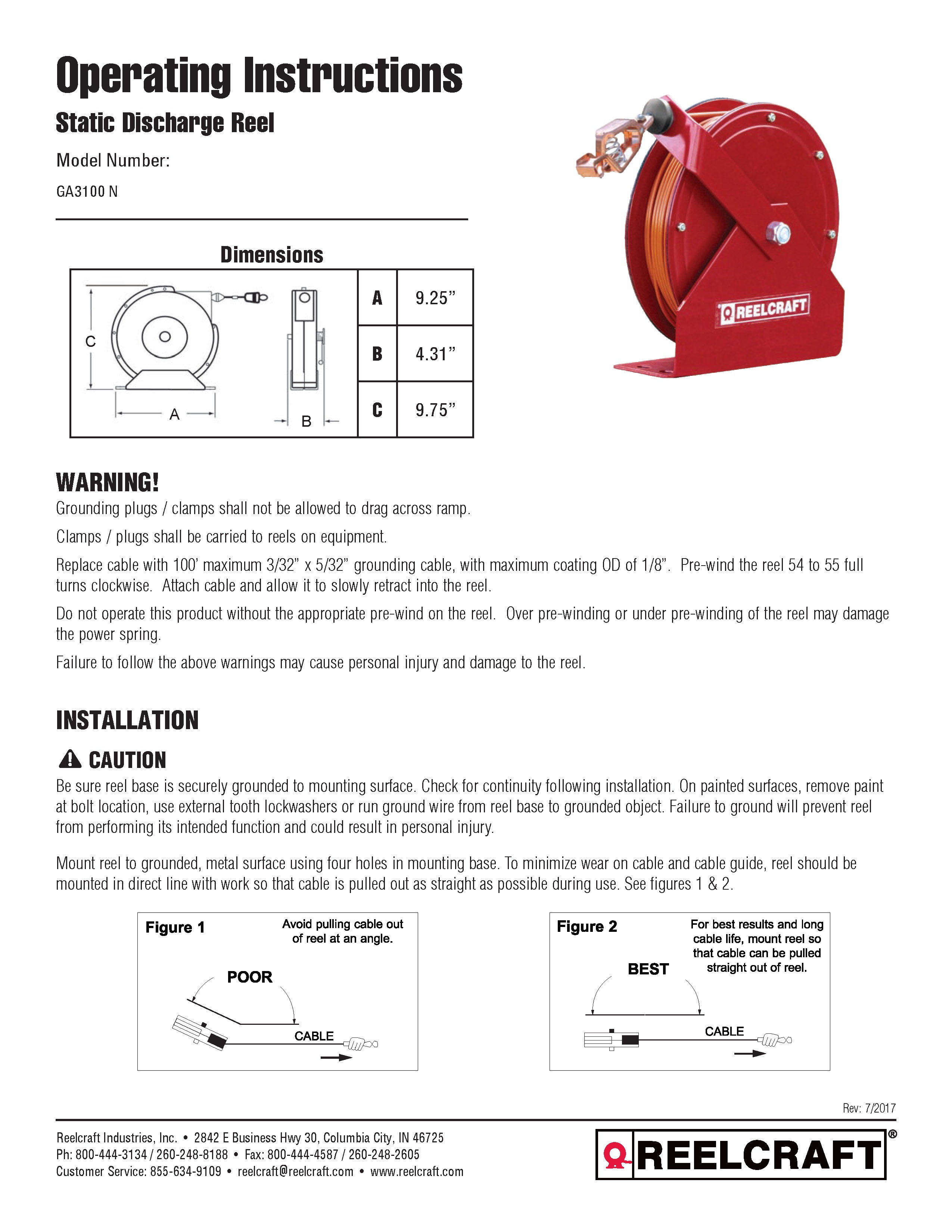 Operating Instructions

Static Discharge Reel

Model Number:

GA3100 N

REELCRAFT

Dimensions

C

A

B

| A | 9.25” |
|---|---|
| B | 4.31” |
| C | 9.75” |

WARNING!

Grounding plugs / clamps shall not be allowed to drag across ramp.

Clamps / plugs shall be carried to reels on equipment.

Replace cable with 100’ maximum 3/32” x 5/32” grounding cable, with maximum coating OD of 1/8”. Pre-wind the reel 54 to 55 full turns clockwise. Attach cable and allow it to slowly retract into the reel.

Do not operate this product without the appropriate pre-wind on the reel. Over pre-winding or under pre-winding of the reel may damage the power spring.

Failure to follow the above warnings may cause personal injury and damage to the reel.

INSTALLATION

CAUTION

Be sure reel base is securely grounded to mounting surface. Check for continuity following installation. On painted surfaces, remove paint at bolt location, use external tooth lockwashers or run ground wire from reel base to grounded object. Failure to ground will prevent reel from performing its intended function and could result in personal injury.

Mount reel to grounded, metal surface using four holes in mounting base. To minimize wear on cable and cable guide, reel should be mounted in direct line with work so that cable is pulled out as straight as possible during use. See figures 1 & 2.

Figure 1

Avoid pulling cable out of reel at an angle.

POOR

CABLE

Figure 2

For best results and long cable life, mount reel so that cable can be pulled straight out of reel.

BEST

CABLE

Rev: 7/2017

Reelcraft Industries, Inc. • 2842 E Business Hwy 30, Columbia City, IN 46725
Ph: 800-444-3134 / 260-248-8188 • Fax: 800-444-4587 / 260-248-2605
Customer Service: 855-634-9109 • reelcraft@reelcraft.com • www.reelcraft.com

REELCRAFT®